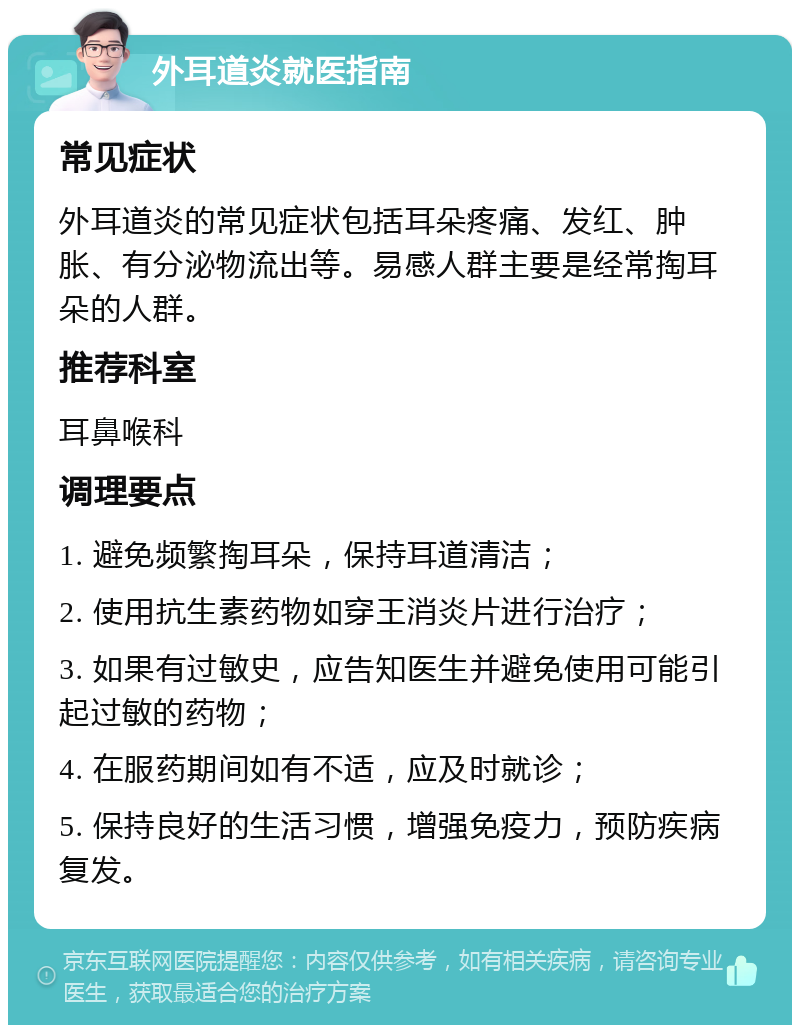 外耳道炎就医指南

常见症状

外耳道炎的常见症状包括耳朵疼痛、发红、肿胀、有分泌物流出等。易感人群主要是经常掏耳朵的人群。

推荐科室

耳鼻喉科

调理要点

1. 避免频繁掏耳朵，保持耳道清洁；

2. 使用抗生素药物如穿王消炎片进行治疗；

3. 如果有过敏史，应告知医生并避免使用可能引起过敏的药物；

4. 在服药期间如有不适，应及时就诊；

5. 保持良好的生活习惯，增强免疫力，预防疾病复发。

京东互联网医院提醒您：内容仅供参考，如有相关疾病，请咨询专业医生，获取最适合您的治疗方案